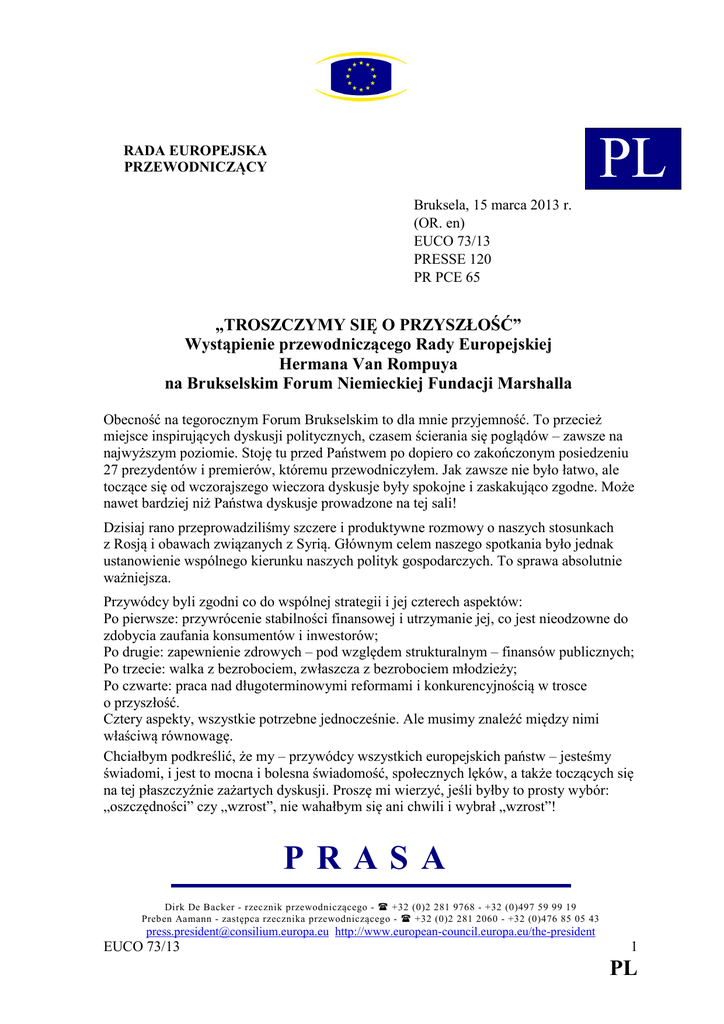 RADA EUROPEJSKA
PRZEWODNICZĄCY

PL

Bruksela, 15 marca 2013 r.
(OR. en)
EUCO 73/13
PRESSE 120
PR PCE 65

„TROSZCZYMY SIĘ O PRZYSZŁOŚĆ”
Wystąpienie przewodniczącego Rady Europejskiej
Hermana Van Rompuya
na Brukselskim Forum Niemieckiej Fundacji Marshalla

Obecność na tegorocznym Forum Brukselskim to dla mnie przyjemność. To przecież miejsce inspirujących dyskusji politycznych, czasem ścierania się poglądów – zawsze na najwyższym poziomie. Stoję tu przed Państwem po dopiero co zakończonym posiedzeniu 27 prezydentów i premierów, któremu przewodniczyłem. Jak zawsze nie było łatwo, ale toczące się od wczorajszego wieczora dyskusje były spokojne i zaskakująco zgodne. Może nawet bardziej niż Państwa dyskusje prowadzone na tej sali!

Dzisiaj rano przeprowadziliśmy szczere i produktywne rozmowy o naszych stosunkach z Rosją i obawach związanych z Syrią. Głównym celem naszego spotkania było jednak ustanowienie wspólnego kierunku naszych polityk gospodarczych. To sprawa absolutnie ważniejsza.

Przywódcy byli zgodni co do wspólnej strategii i jej czterech aspektów:
Po pierwsze: przywrócenie stabilności finansowej i utrzymanie jej, co jest nieodzowne do zdobycia zaufania konsumentów i inwestorów;
Po drugie: zapewnienie zdrowych – pod względem strukturalnym – finansów publicznych;
Po trzecie: walka z bezrobociem, zwłaszcza z bezrobociem młodzieży;
Po czwarte: praca nad długoterminowymi reformami i konkurencyjnością w trosce o przyszłość.
Cztery aspekty, wszystkie potrzebne jednocześnie. Ale musimy znaleźć między nimi właściwą równowagę.

Chciałbym podkreślić, że my – przywódcy wszystkich europejskich państw – jesteśmy świadomi, i jest to mocna i bolesna świadomość, społecznych lęków, a także toczących się na tej płaszczyźnie zażartych dyskusji. Proszę mi wierzyć, jeśli byłby to prosty wybór: „oszczędności” czy „wzrost”, nie wahałbym się ani chwili i wybrał „wzrost”!

P R A S A

Dirk De Backer - rzecznik przewodniczącego - ☎ +32 (0)2 281 9768 - +32 (0)497 59 99 19
Preben Aamann - zastępca rzecznika przewodniczącego - ☎ +32 (0)2 281 2060 - +32 (0)476 85 05 43
press.president@consilium.europa.eu http://www.european-council.europa.eu/the-president
EUCO 73/13 1
PL